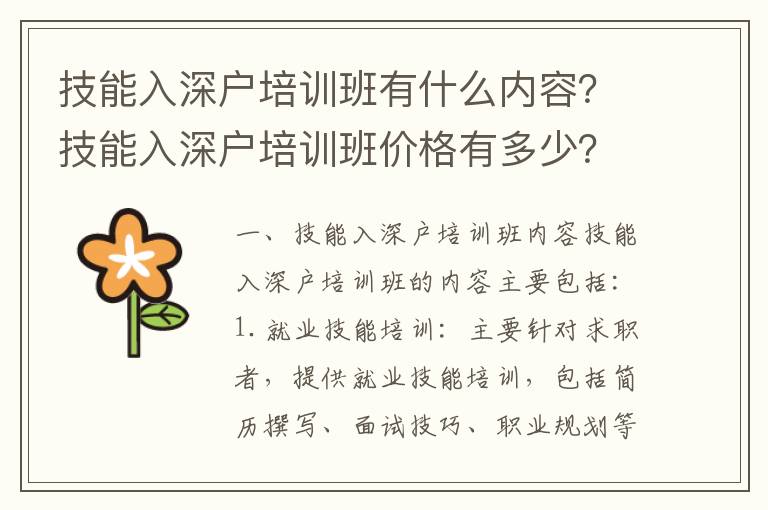 技能入深户培训班有什么内容？技能入深户培训班价格有多少？

一、技能入深户培训班内容技能入深户培训班的内容主要包括：1. 就业技能培训：主要针对求职者，提供就业技能培训，包括简历撰写、面试技巧、职业规划等